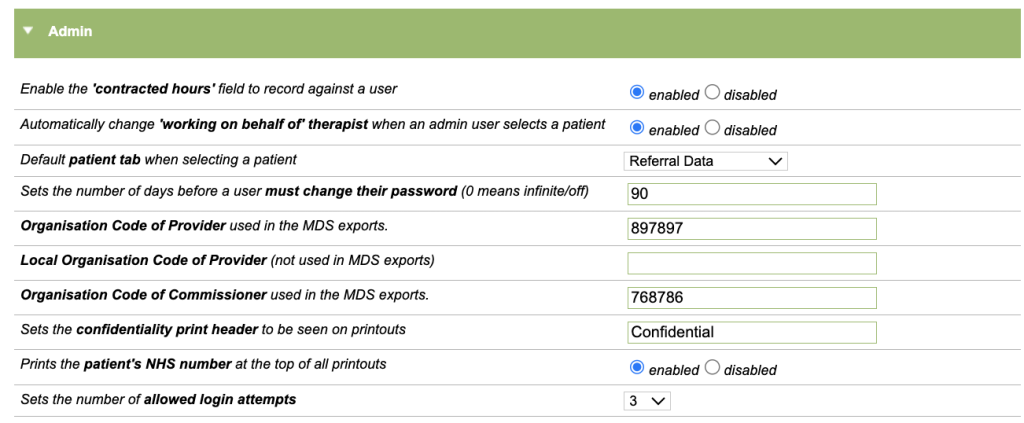 Admin

| | |
|---|---|
| Enable the 'contracted hours' field to record against a user | enabled disabled |
| Automatically change 'working on behalf of' therapist when an admin user selects a patient | enabled disabled |
| Default patient tab when selecting a patient | Referral Data |
| Sets the number of days before a user must change their password (0 means infinite/off) | 90 |
| Organisation Code of Provider used in the MDS exports. | 897897 |
| Local Organisation Code of Provider (not used in MDS exports) | |
| Organisation Code of Commissioner used in the MDS exports. | 768786 |
| Sets the confidentiality print header to be seen on printouts | Confidential |
| Prints the patient's NHS number at the top of all printouts | enabled disabled |
| Sets the number of allowed login attempts | 3 |